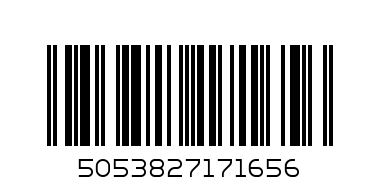 5053827171656